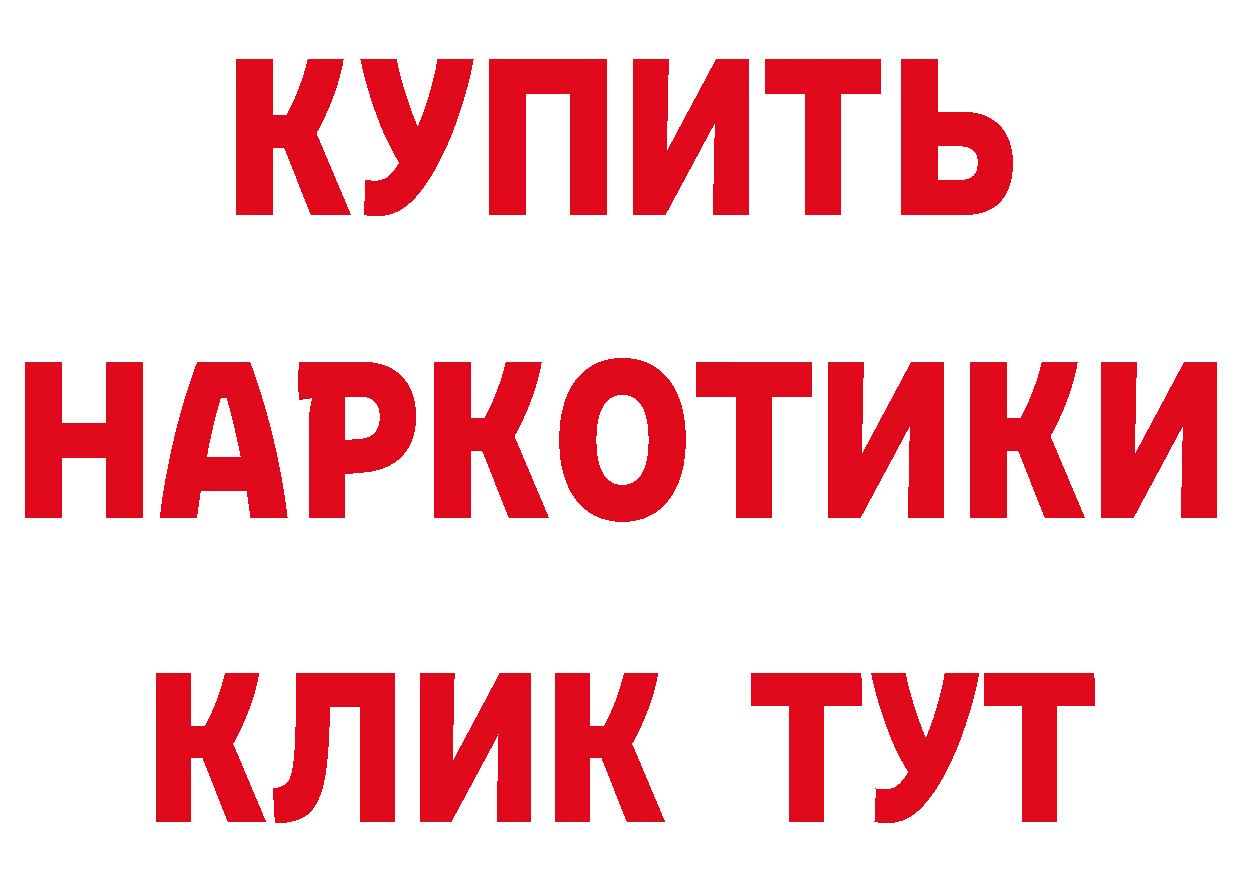 КУПИТЬ
НАРКОТИКИ
КЛИК ТУТ